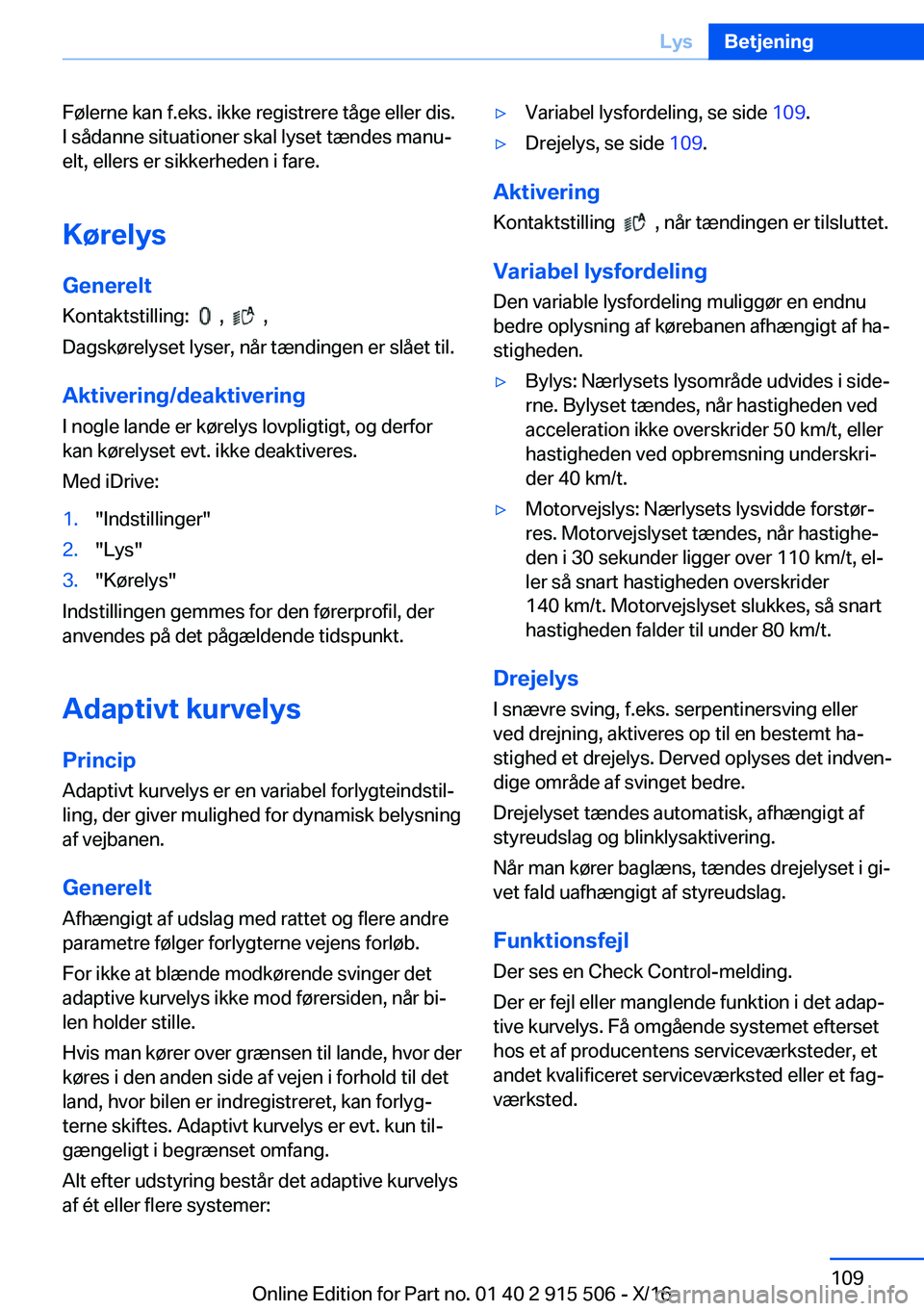 Lys Betjening

Følerne kan f.eks. ikke registrere tåge eller dis. I sådanne situationer skal lyset tændes manuelt, ellers er sikkerheden i fare.

Kørelys

Generelt

Kontaktstilling: , ,

Dagskørelyset lyser, når tændingen er slået til.

Aktivering/deaktivering

I nogle lande er kørelys lovpligtigt, og derfor kan kørelyset evt. ikke deaktiveres.

Med iDrive:

1. "Indstillinger"
2. "Lys"
3. "Kørelys"

Indstillingen gemmes for den førerprofil, der anvendes på det pågældende tidspunkt.

Adaptivt kurvelys

Princip

Adaptivt kurvelys er en variabel forlygteindstilling, der giver mulighed for dynamisk belysning af vejbanen.

Generelt

Afhængigt af udslag med rattet og flere andre parametre følger forlygterne vejens forløb.

For ikke at blænde modkørende svinger det adaptive kurvelys ikke mod førersiden, når bilen holder stille.

Hvis man kører over grænsen til lande, hvor der køres i den anden side af vejen i forhold til det land, hvor bilen er indregistreret, kan forlygterne skiftes. Adaptivt kurvelys er evt. kun tilgængeligt i begrænset omfang.

Alt efter udstyring består det adaptive kurvelys af ét eller flere systemer:

▷ Variabel lysfordeling, se side 109.
▷ Drejelys, se side 109.

Aktivering

Kontaktstilling , når tændingen er tilsluttet.

Variabel lysfordeling

Den variable lysfordeling muliggør en endnu bedre oplysning af kørebanen afhængigt af hastigheden.

▷ Bylys: Nærlysets lysområde udvides i siderne. Bylyset tændes, når hastigheden ved acceleration ikke overskrider 50 km/t, eller hastigheden ved opbremsning underskrider 40 km/t.
▷ Motorvejslys: Nærlysets lysvidde forstørres. Motorvejslyset tændes, når hastigheden i 30 sekunder ligger over 110 km/t, eller så snart hastigheden overskrider 140 km/t. Motorvejslyset slukkes, så snart hastigheden falder til under 80 km/t.

Drejelys

I snævre sving, f.eks. serpentinersving eller ved drejning, aktiveres op til en bestemt hastighed et drejelys. Derved oplyses det indvendige område af svinget bedre.

Drejelyset tændes automatisk, afhængigt af styreudslag og blinklysaktivering.

Når man kører baglæns, tændes drejelyset i givet fald uafhængigt af styreudslag.

Funktionsfejl

Der ses en Check Control-melding.

Der er fejl eller manglende funktion i det adaptive kurvelys. Få omgående systemet efterset hos et af producentens serviceværksteder, et andet kvalificeret serviceværksted eller et fagværksted.

109

Online Edition for Part no. 01 40 2 915 506 - X/16

carmanualsonline.info